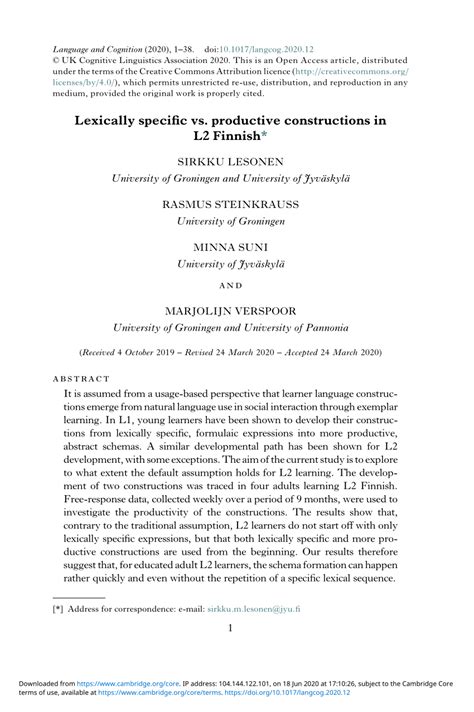 Language and Cognition (2020), 1–38. doi:10.1017/langcog.2020.12
© UK Cognitive Linguistics Association 2020. This is an Open Access article, distributed under the terms of the Creative Commons Attribution licence (http://creativecommons.org/licenses/by/4.0/), which permits unrestricted re-use, distribution, and reproduction in any medium, provided the original work is properly cited.

Lexically specific vs. productive constructions in L2 Finnish*

SIRKKU LESONEN
University of Groningen and University of Jyväskylä

RASMUS STEINKRAUSS
University of Groningen

MINNA SUNI
University of Jyväskylä

AND

MARJOLIJN VERSPOOR
University of Groningen and University of Pannonia

(Received 4 October 2019 – Revised 24 March 2020 – Accepted 24 March 2020)

ABSTRACT

It is assumed from a usage-based perspective that learner language constructions emerge from natural language use in social interaction through exemplar learning. In L1, young learners have been shown to develop their constructions from lexically specific, formulaic expressions into more productive, abstract schemas. A similar developmental path has been shown for L2 development, with some exceptions. The aim of the current study is to explore to what extent the default assumption holds for L2 learning. The development of two constructions was traced in four adults learning L2 Finnish. Free-response data, collected weekly over a period of 9 months, were used to investigate the productivity of the constructions. The results show that, contrary to the traditional assumption, L2 learners do not start off with only lexically specific expressions, but that both lexically specific and more productive constructions are used from the beginning. Our results therefore suggest that, for educated adult L2 learners, the schema formation can happen rather quickly and even without the repetition of a specific lexical sequence.

[*] Address for correspondence: e-mail: sirkku.m.lesonen@jyu.fi

1

Downloaded from https://www.cambridge.org/core. IP address: 104.144.122.101, on 18 Jun 2020 at 17:10:26, subject to the Cambridge Core terms of use, available at https://www.cambridge.org/core/terms. https://doi.org/10.1017/langcog.2020.12